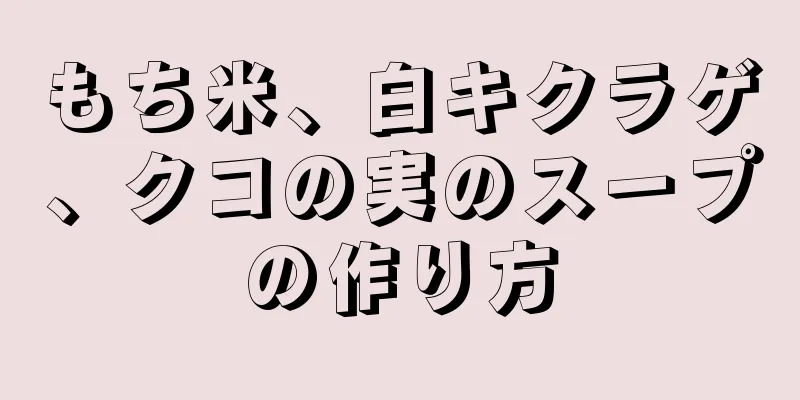 もち米、白キクラゲ、クコの実のスープの作り方